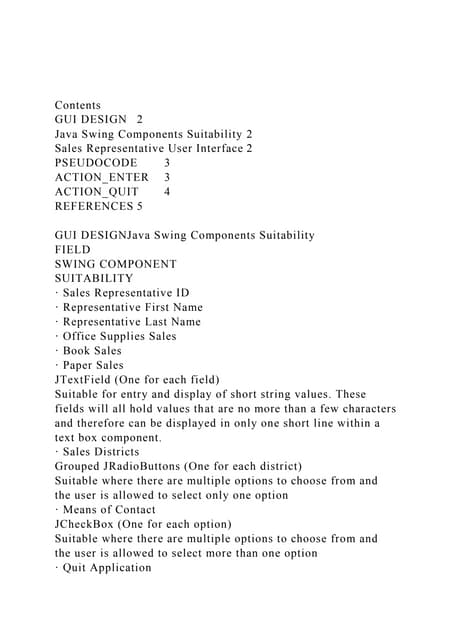 Contents
GUI DESIGN 2
Java Swing Components Suitability 2
Sales Representative User Interface 2
PSEUDOCODE 3
ACTION_ENTER 3
ACTION_QUIT 4
REFERENCES 5

GUI DESIGNJava Swing Components Suitability
FIELD
SWING COMPONENT
SUITABILITY
· Sales Representative ID
· Representative First Name
· Representative Last Name
· Office Supplies Sales
· Book Sales
· Paper Sales
JTextField (One for each field)
Suitable for entry and display of short string values. These fields will all hold values that are no more than a few characters and therefore can be displayed in only one short line within a text box component.
· Sales Districts
Grouped JRadioButtons (One for each district)
Suitable where there are multiple options to choose from and the user is allowed to select only one option
· Means of Contact
JCheckBox (One for each option)
Suitable where there are multiple options to choose from and the user is allowed to select more than one option
· Quit Application